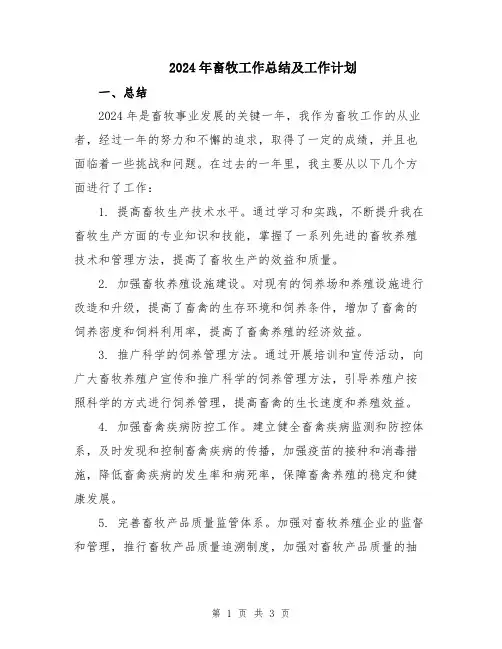 2024年畜牧工作总结及工作计划

一、总结

2024年是畜牧事业发展的关键一年，我作为畜牧工作的从业者，经过一年的努力和不懈的追求，取得了一定的成绩，并且也面临着一些挑战和问题。在过去的一年里，我主要从以下几个方面进行了工作：

1. 提高畜牧生产技术水平。通过学习和实践，不断提升我在畜牧生产方面的专业知识和技能，掌握了一系列先进的畜牧养殖技术和管理方法，提高了畜牧生产的效益和质量。

2. 加强畜牧养殖设施建设。对现有的饲养场和养殖设施进行改造和升级，提高了畜禽的生存环境和饲养条件，增加了畜禽的饲养密度和饲料利用率，提高了畜禽养殖的经济效益。

3. 推广科学的饲养管理方法。通过开展培训和宣传活动，向广大畜牧养殖户宣传和推广科学的饲养管理方法，引导养殖户按照科学的方式进行饲养管理，提高畜禽的生长速度和养殖效益。

4. 加强畜禽疾病防控工作。建立健全畜禽疾病监测和防控体系，及时发现和控制畜禽疾病的传播，加强疫苗的接种和消毒措施，降低畜禽疾病的发生率和病死率，保障畜禽养殖的稳定和健康发展。

5. 完善畜牧产品质量监管体系。加强对畜牧养殖企业的监督和管理，推行畜牧产品质量追溯制度，加强对畜牧产品质量的抽

第 1 页 共 3 页